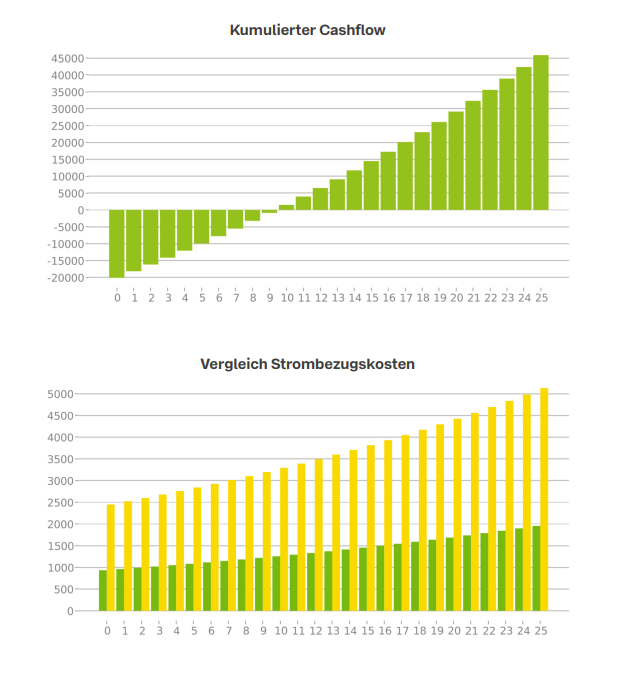 Kumulierter Cashflow

45000
40000
35000
30000
25000
20000
15000
10000
5000
0
-5000
-10000
-15000
-20000

0 1 2 3 4 5 6 7 8 9 10 11 12 13 14 15 16 17 18 19 20 21 22 23 24 25

Vergleich Strombezugskosten

5000
4500
4000
3500
3000
2500
2000
1500
1000
500
0

0 1 2 3 4 5 6 7 8 9 10 11 12 13 14 15 16 17 18 19 20 21 22 23 24 25